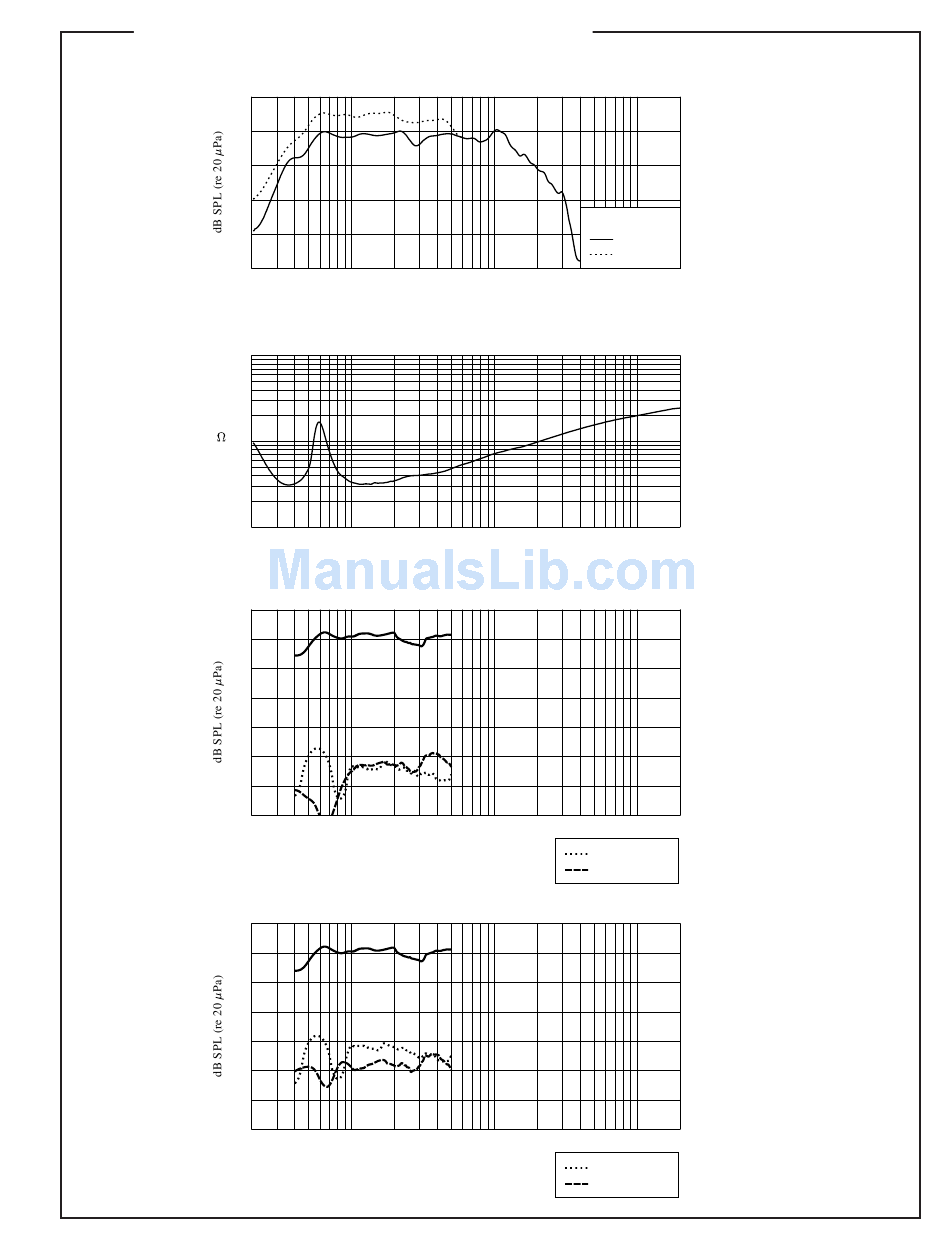 dB SPL (re 20 $\mu$Pa)

$\Omega$

ManualsLib.com

dB SPL (re 20 $\mu$Pa)

dB SPL (re 20 $\mu$Pa)